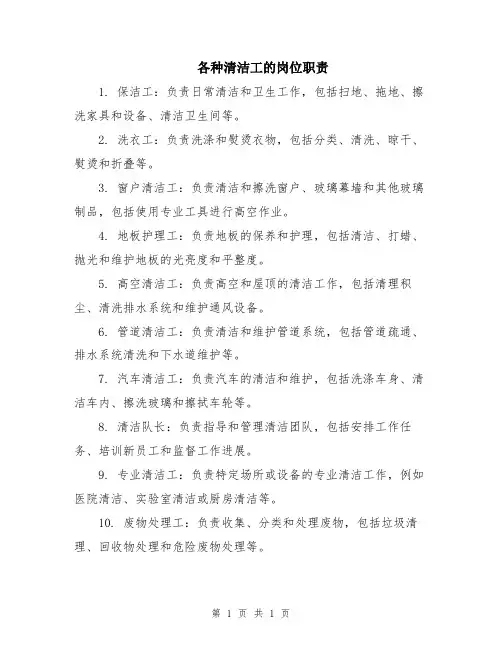 各种清洁工的岗位职责

1. 保洁工：负责日常清洁和卫生工作，包括扫地、拖地、擦洗家具和设备、清洁卫生间等。

2. 洗衣工：负责洗涤和熨烫衣物，包括分类、清洗、晾干、熨烫和折叠等。

3. 窗户清洁工：负责清洁和擦洗窗户、玻璃幕墙和其他玻璃制品，包括使用专业工具进行高空作业。

4. 地板护理工：负责地板的保养和护理，包括清洁、打蜡、抛光和维护地板的光亮度和平整度。

5. 高空清洁工：负责高空和屋顶的清洁工作，包括清理积尘、清洗排水系统和维护通风设备。

6. 管道清洁工：负责清洁和维护管道系统，包括管道疏通、排水系统清洗和下水道维护等。

7. 汽车清洁工：负责汽车的清洁和维护，包括洗涤车身、清洁车内、擦洗玻璃和擦拭车轮等。

8. 清洁队长：负责指导和管理清洁团队，包括安排工作任务、培训新员工和监督工作进展。

9. 专业清洁工：负责特定场所或设备的专业清洁工作，例如医院清洁、实验室清洁或厨房清洁等。

10. 废物处理工：负责收集、分类和处理废物，包括垃圾清理、回收物处理和危险废物处理等。

第 1 页 共 1 页